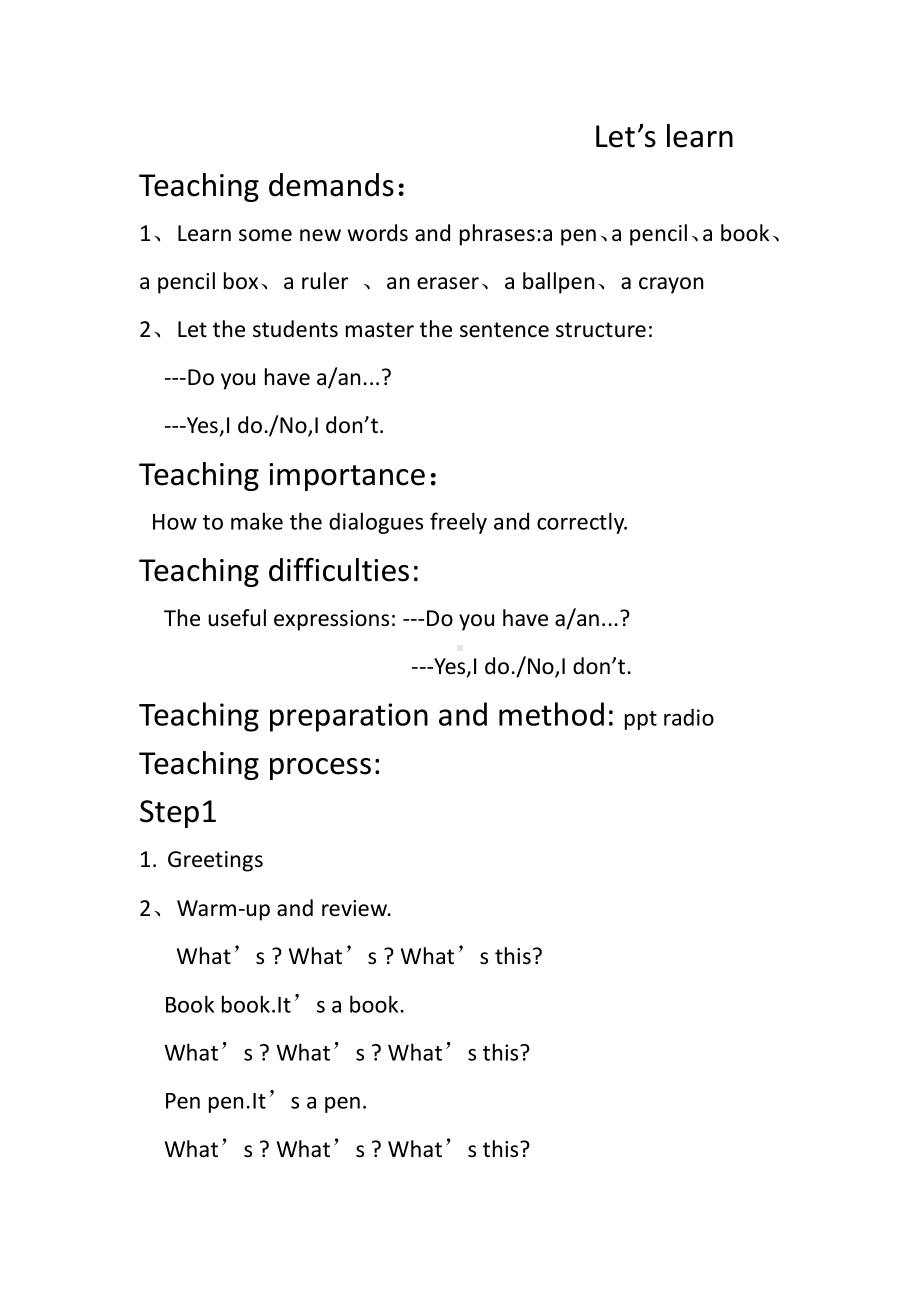 Let’s learn

Teaching demands：

1、Learn some new words and phrases:a pen、a pencil、a book、a pencil box、a ruler 、an eraser、a ballpen、a crayon

2、Let the students master the sentence structure:

---Do you have a/an...?

---Yes,I do./No,I don’t.

Teaching importance：

How to make the dialogues freely and correctly.

Teaching difficulties:

The useful expressions: ---Do you have a/an...?

---Yes,I do./No,I don’t.

Teaching preparation and method: ppt radio

Teaching process:

Step1

1. Greetings

2、Warm-up and review.

What’s ? What’s ? What’s this?

Book book.It’s a book.

What’s ? What’s ? What’s this?

Pen pen.It’s a pen.

What’s ? What’s ? What’s this?